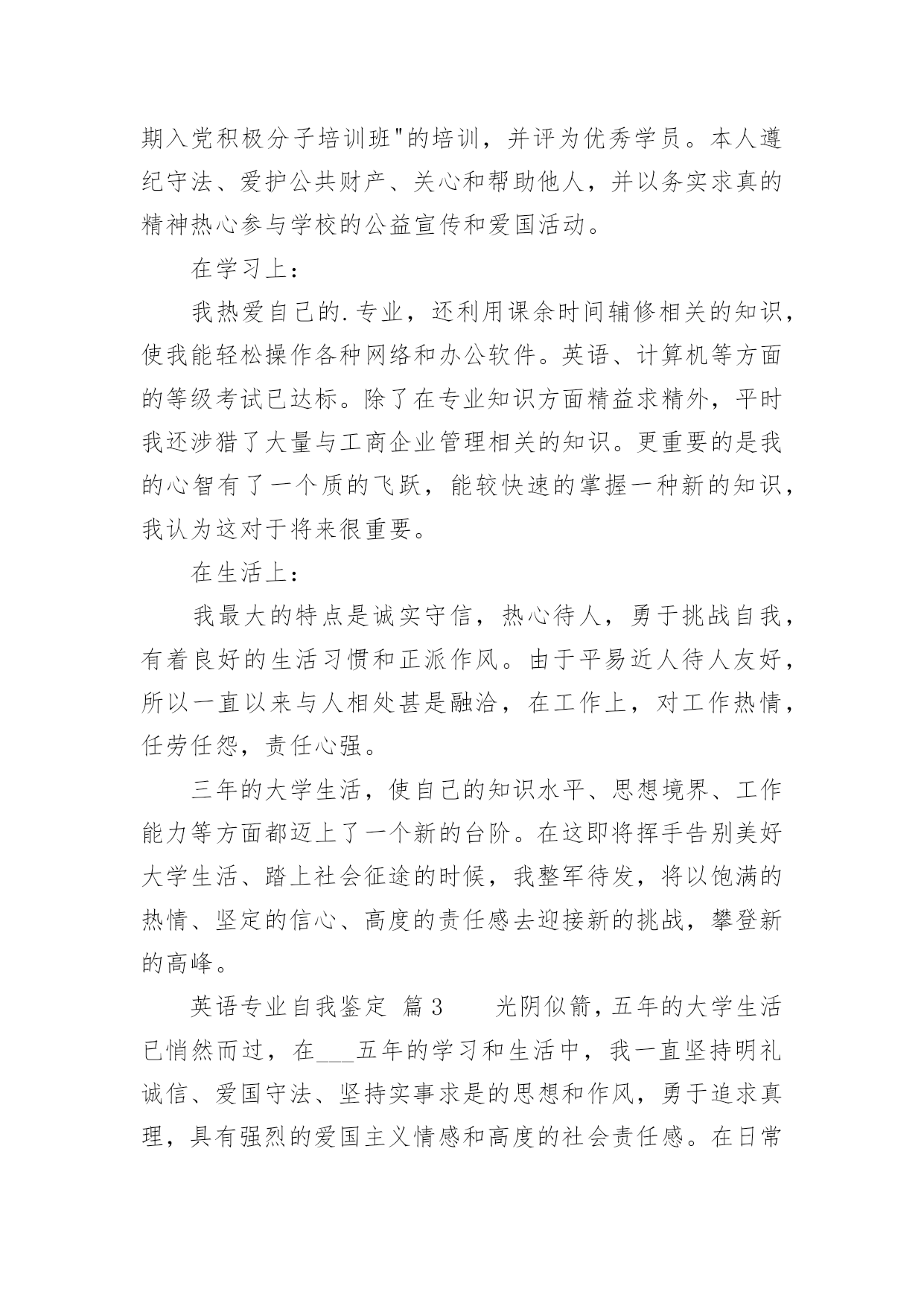 期入党积极分子培训班"的培训，并评为优秀学员。本人遵纪守法、爱护公共财产、关心和帮助他人，并以务实求真的精神热心参与学校的公益宣传和爱国活动。

在学习上：

我热爱自己的.专业，还利用课余时间辅修相关的知识，使我能轻松操作各种网络和办公软件。英语、计算机等方面的等级考试已达标。除了在专业知识方面精益求精外，平时我还涉猎了大量与工商企业管理相关的知识。更重要的是我的心智有了一个质的飞跃，能较快速的掌握一种新的知识，我认为这对于将来很重要。

在生活上：

我最大的特点是诚实守信，热心待人，勇于挑战自我，有着良好的生活习惯和正派作风。由于平易近人待人友好，所以一直以来与人相处甚是融洽，在工作上，对工作热情，任劳任怨，责任心强。

三年的大学生活，使自己的知识水平、思想境界、工作能力等方面都迈上了一个新的台阶。在这即将挥手告别美好大学生活、踏上社会征途的时候，我整军待发，将以饱满的热情、坚定的信心、高度的责任感去迎接新的挑战，攀登新的高峰。

英语专业自我鉴定 篇3　　光阴似箭，五年的大学生活已悄然而过，在___五年的学习和生活中，我一直坚持明礼诚信、爱国守法、坚持实事求是的思想和作风，勇于追求真理，具有强烈的爱国主义情感和高度的社会责任感。在日常